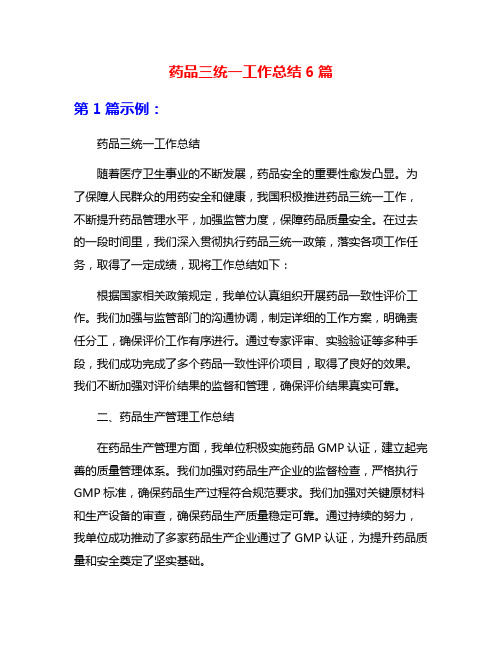 药品三统一工作总结 6 篇

第 1 篇示例：

药品三统一工作总结

随着医疗卫生事业的不断发展，药品安全的重要性愈发凸显。为了保障人民群众的用药安全和健康，我国积极推进药品三统一工作，不断提升药品管理水平，加强监管力度，保障药品质量安全。在过去的一段时间里，我们深入贯彻执行药品三统一政策，落实各项工作任务，取得了一定成绩，现将工作总结如下：

根据国家相关政策规定，我单位认真组织开展药品一致性评价工作。我们加强与监管部门的沟通协调，制定详细的工作方案，明确责任分工，确保评价工作有序进行。通过专家评审、实验验证等多种手段，我们成功完成了多个药品一致性评价项目，取得了良好的效果。我们不断加强对评价结果的监督和管理，确保评价结果真实可靠。

二、药品生产管理工作总结

在药品生产管理方面，我单位积极实施药品 GMP 认证，建立起完善的质量管理体系。我们加强对药品生产企业的监督检查，严格执行 GMP 标准，确保药品生产过程符合规范要求。我们加强对关键原材料和生产设备的审查，确保药品生产质量稳定可靠。通过持续的努力，我单位成功推动了多家药品生产企业通过了 GMP 认证，为提升药品质量和安全奠定了坚实基础。